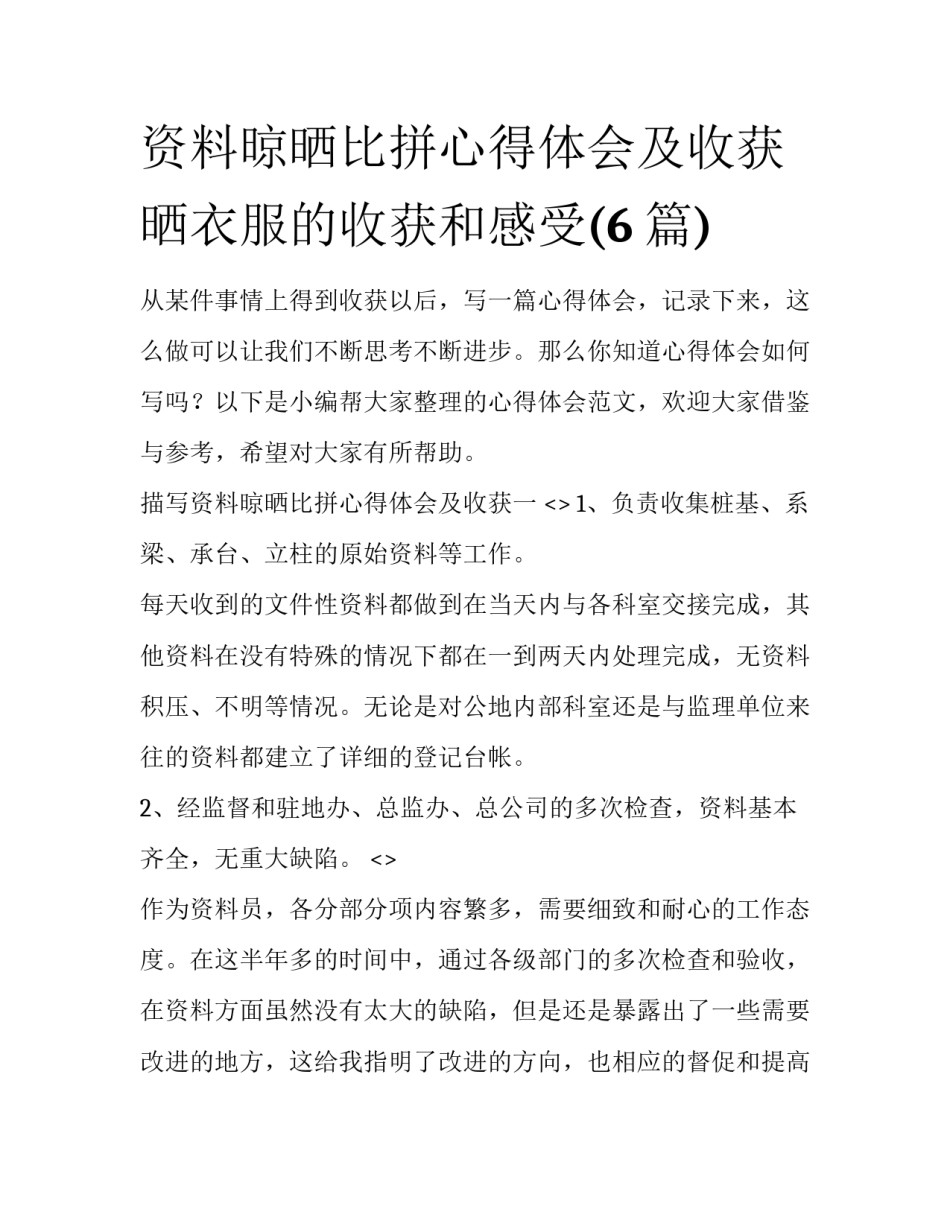 资料晾晒比拼心得体会及收获晒衣服的收获和感受(6 篇)

从某件事情上得到收获以后，写一篇心得体会，记录下来，这么做可以让我们不断思考不断进步。那么你知道心得体会如何写吗？以下是小编帮大家整理的心得体会范文，欢迎大家借鉴与参考，希望对大家有所帮助。

描写资料晾晒比拼心得体会及收获一 <> 1、负责收集桩基、系梁、承台、立柱的原始资料等工作。

每天收到的文件性资料都做到在当天内与各科室交接完成，其他资料在没有特殊的情况下都在一到两天内处理完成，无资料积压、不明等情况。无论是对公地内部科室还是与监理单位来往的资料都建立了详细的登记台帐。

2、经监督和驻地办、总监办、总公司的多次检查，资料基本齐全，无重大缺陷。 <>

作为资料员，各分部分项内容繁多，需要细致和耐心的工作态度。在这半年多的时间中，通过各级部门的多次检查和验收，在资料方面虽然没有太大的缺陷，但是还是暴露出了一些需要改进的地方，这给我指明了改进的方向，也相应的督促和提高